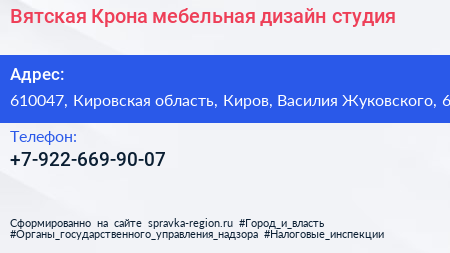 Вятская Крона мебельная дизайн студия

Адрес:
610047, Кировская область, Киров, Василия Жуковского, 6

Телефон:
+7-922-669-90-07

Сформированно на сайте spravka-region.ru #Город_и_власть #Органы_государственного_управления_надзора #Налоговые_инспекции